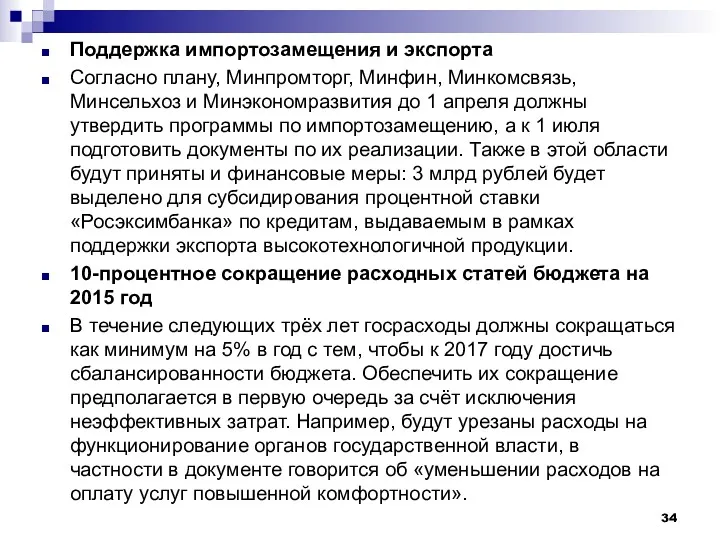 Поддержка импортозамещения и экспорта

Согласно плану, Минпромторг, Минфин, Минкомсвязь, Минсельхоз и Минэкономразвития до 1 апреля должны утвердить программы по импортозамещению, а к 1 июля подготовить документы по их реализации. Также в этой области будут приняты и финансовые меры: 3 млрд рублей будет выделено для субсидирования процентной ставки «Росэксимбанка» по кредитам, выдаваемым в рамках поддержки экспорта высокотехнологичной продукции.

10-процентное сокращение расходных статей бюджета на 2015 год

В течение следующих трёх лет госрасходы должны сокращаться как минимум на 5% в год с тем, чтобы к 2017 году достичь сбалансированности бюджета. Обеспечить их сокращение предполагается в первую очередь за счёт исключения неэффективных затрат. Например, будут урезаны расходы на функционирование органов государственной власти, в частности в документе говорится об «уменьшении расходов на оплату услуг повышенной комфортности».

34